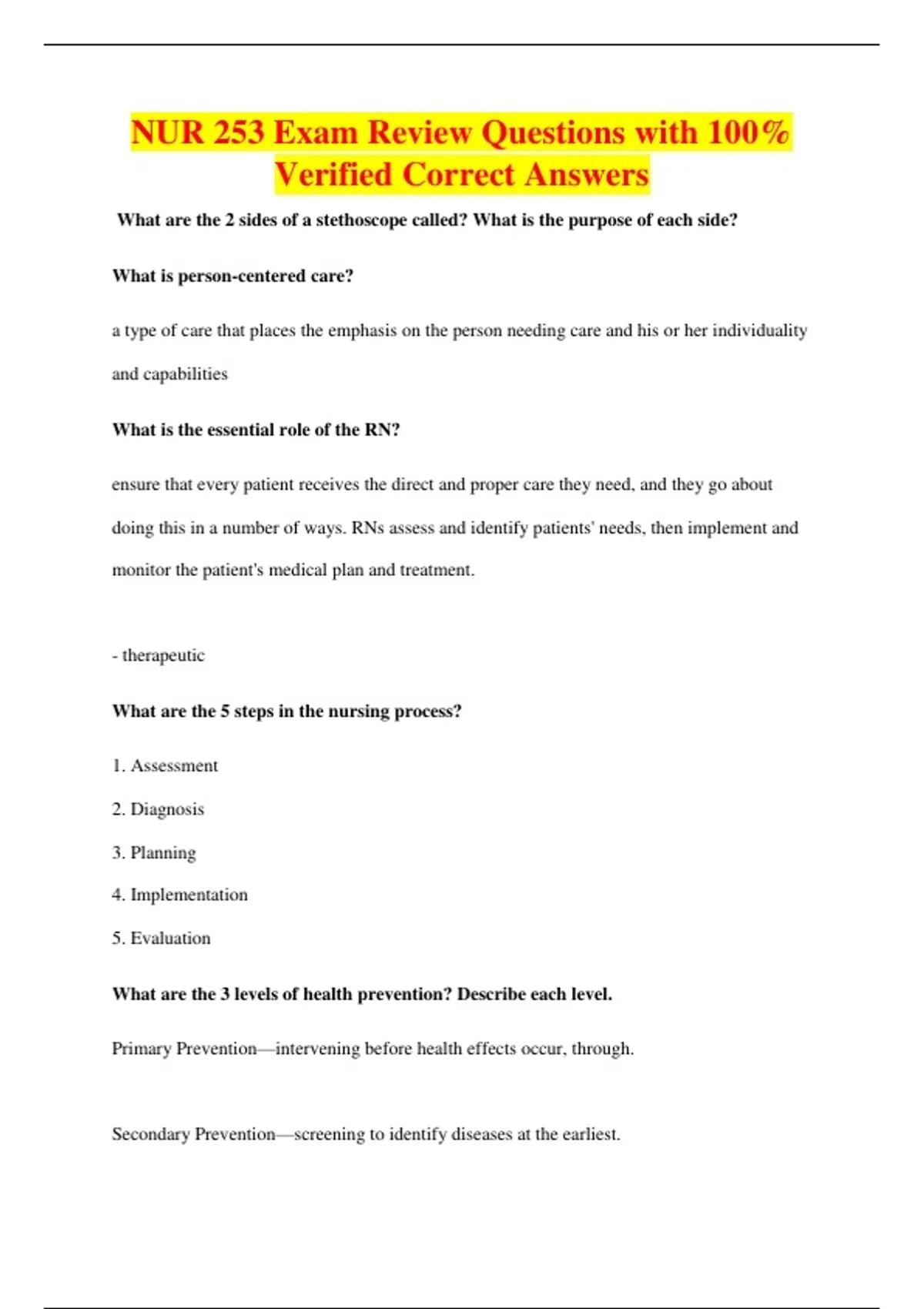 NUR 253 Exam Review Questions with 100% Verified Correct Answers

What are the 2 sides of a stethoscope called? What is the purpose of each side?

What is person-centered care?

a type of care that places the emphasis on the person needing care and his or her individuality and capabilities

What is the essential role of the RN?

ensure that every patient receives the direct and proper care they need, and they go about doing this in a number of ways. RNs assess and identify patients' needs, then implement and monitor the patient's medical plan and treatment.

- therapeutic

What are the 5 steps in the nursing process?

1. Assessment

2. Diagnosis

3. Planning

4. Implementation

5. Evaluation

What are the 3 levels of health prevention? Describe each level.

Primary Prevention—intervening before health effects occur, through.

Secondary Prevention—screening to identify diseases at the earliest.